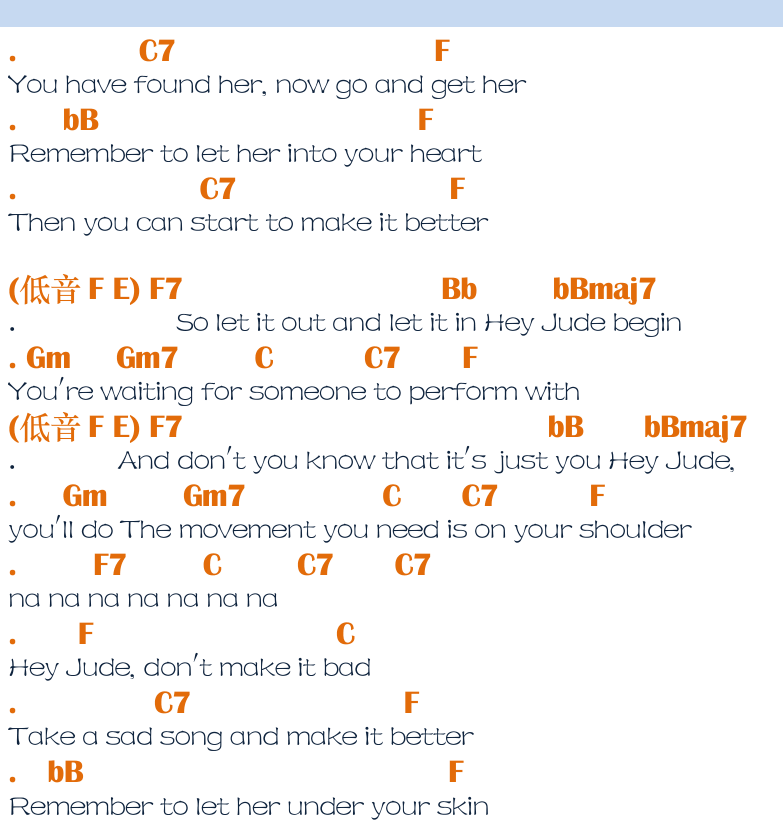 . C7 F
You have found her, now go and get her
. bB F
Remember to let her into your heart
. C7 F
Then you can start to make it better

(低音 F E) F7 Bb bBmaj7
. So let it out and let it in Hey Jude begin
. Gm Gm7 C C7 F
You're waiting for someone to perform with
(低音 F E) F7 bB bBmaj7
. And don't you know that it's just you Hey Jude,
. Gm Gm7 C C7 F
you'll do The movement you need is on your shoulder
. F7 C C7 C7
na na na na na na na
. F C
Hey Jude, don't make it bad
. C7 F
Take a sad song and make it better
. bB F
Remember to let her under your skin